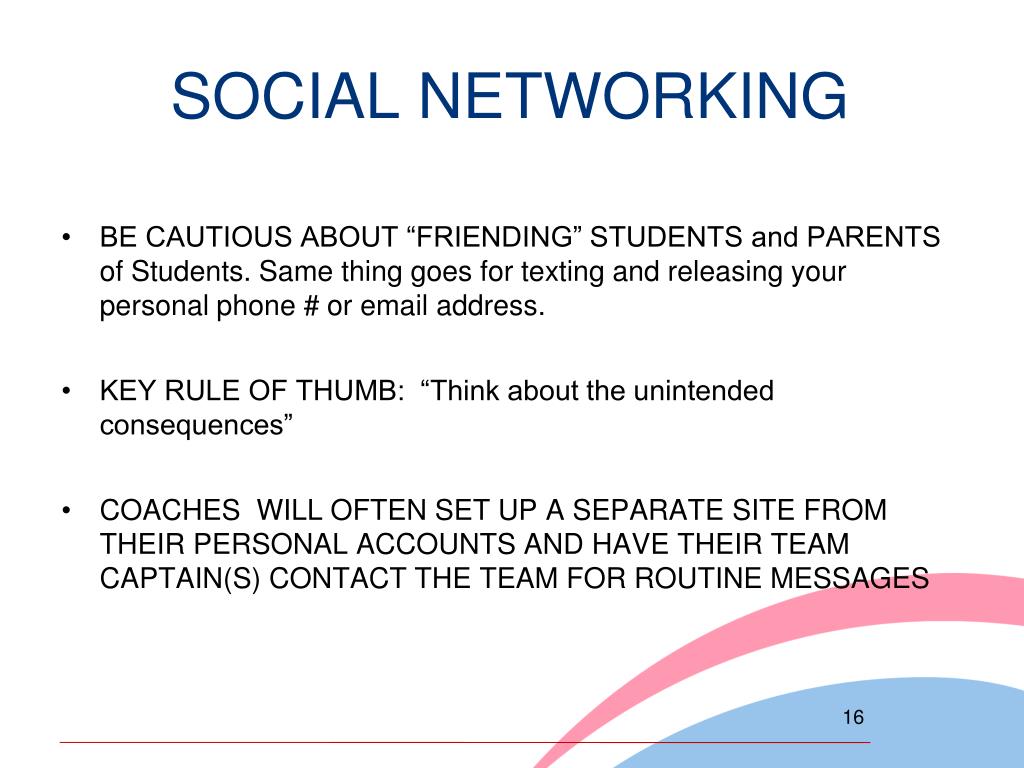 SOCIAL NETWORKING

• BE CAUTIOUS ABOUT “FRIENDING” STUDENTS and PARENTS of Students. Same thing goes for texting and releasing your personal phone # or email address.

• KEY RULE OF THUMB: “Think about the unintended consequences”

• COACHES WILL OFTEN SET UP A SEPARATE SITE FROM THEIR PERSONAL ACCOUNTS AND HAVE THEIR TEAM CAPTAIN(S) CONTACT THE TEAM FOR ROUTINE MESSAGES

16